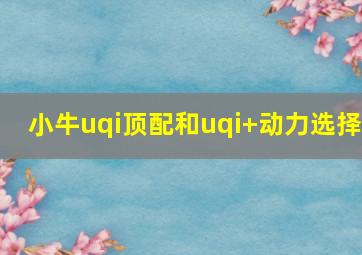 小牛uqi顶配和uqi+动力选择